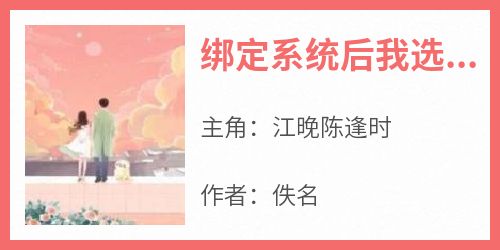 绑定系统后我选...

主角：江晚陈逢时

作者：佚名